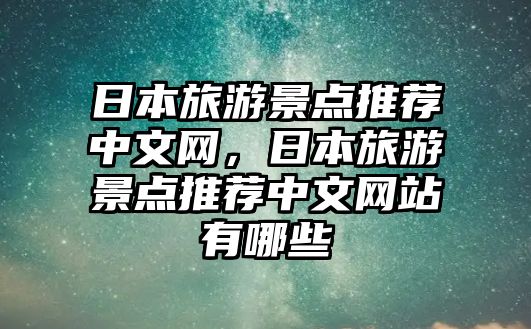 日本旅游景点推荐中文网，日本旅游景点推荐中文网站有哪些